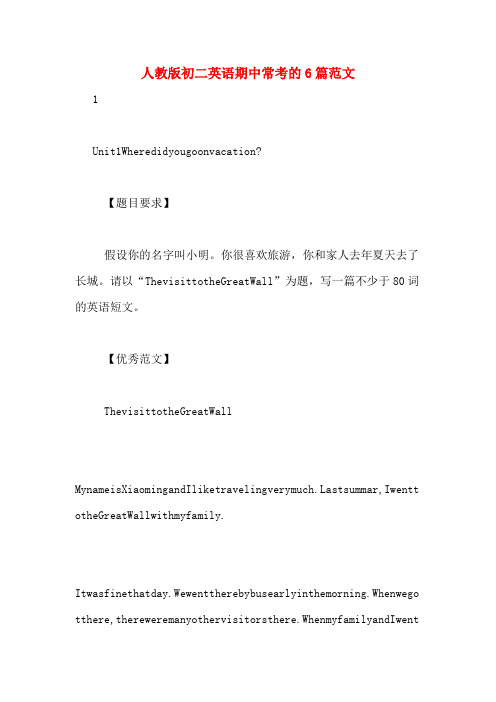 人教版初二英语期中常考的6篇范文

1

Unit1Wheredidyougoonvacation?

【题目要求】

假设你的名字叫小明。你很喜欢旅游，你和家人去年夏天去了长城。请以“ThevisittotheGreatWall”为题，写一篇不少于80词的英语短文。

【优秀范文】

ThevisittotheGreatWall

MynameisXiaomingandIliketravelingverymuch.Lastsummar,IwenttotheGreatWallwithmyfamily.

Itwasfinethatday.Wewenttherebybusearlyinthemorning.Whenwegotthere,thereweremanyothervisitorsthere.WhenmyfamilyandIwent